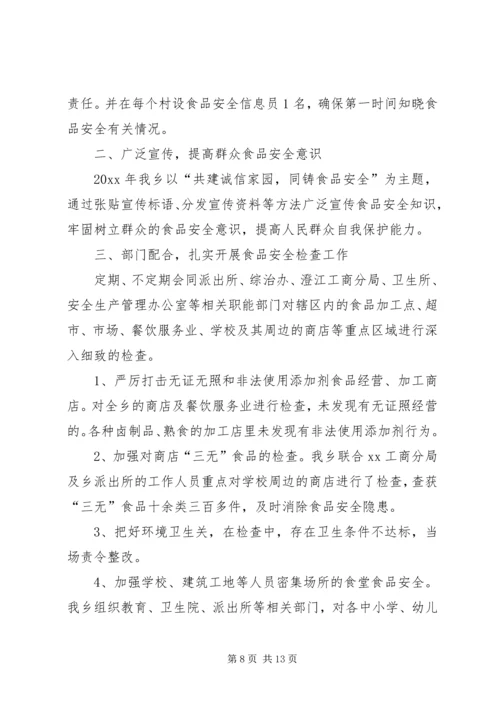 责任。并在每个村设食品安全信息员1名，确保第一时间知晓食品安全有关情况。

二、广泛宣传，提高群众食品安全意识

20xx年我乡以“共建诚信家园，同铸食品安全”为主题，通过张贴宣传标语、分发宣传资料等方法广泛宣传食品安全知识，牢固树立群众的食品安全意识，提高人民群众自我保护能力。

三、部门配合，扎实开展食品安全检查工作

定期、不定期会同派出所、综治办、澄江工商分局、卫生所、安全生产管理办公室等相关职能部门对辖区内的食品加工点、超市、市场、餐饮服务业、学校及其周边的商店等重点区域进行深入细致的检查。

1、严厉打击无证无照和非法使用添加剂食品经营、加工商店。对全乡的商店及餐饮服务业进行检查，未发现有无证照经营的。各种卤制品、熟食的加工店里未发现有非法使用添加剂行为。

2、加强对商店“三无”食品的检查。我乡联合xx工商分局及乡派出所的工作人员重点对学校周边的商店进行了检查，查获“三无”食品十余类三百多件，及时消除食品安全隐患。

3、把好环境卫生关，在检查中，存在卫生条件不达标，当场责令整改。

4、加强学校、建筑工地等人员密集场所的食堂食品安全。我乡组织教育、卫生院、派出所等相关部门，对各中小学、幼儿

第8页 共13页